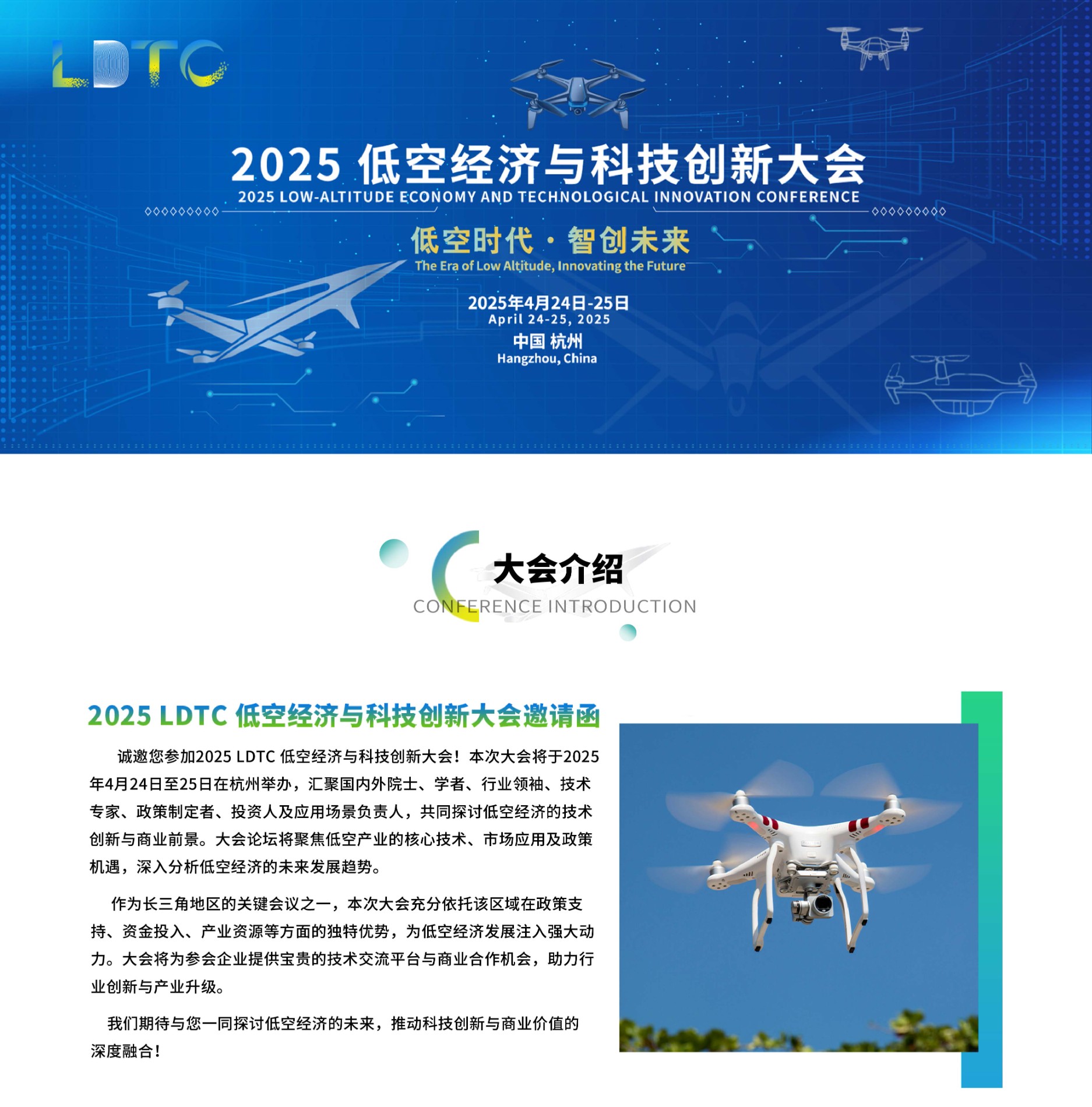 LDTC

2025 低空经济与科技创新大会
2025 LOW-ALTITUDE ECONOMY AND TECHNOLOGICAL INNOVATION CONFERENCE

低空时代 · 智创未来
The Era of Low Altitude, Innovating the Future

2025年4月24日-25日
April 24-25, 2025
中国 杭州
Hangzhou, China

大会介绍
CONFERENCE INTRODUCTION

2025 LDTC 低空经济与科技创新大会邀请函

诚邀您参加2025 LDTC 低空经济与科技创新大会！本次大会将于2025年4月24日至25日在杭州举办，汇聚国内外院士、学者、行业领袖、技术专家、政策制定者、投资人及应用场景负责人，共同探讨低空经济的技术创新与商业前景。大会论坛将聚焦低空产业的核心技术、市场应用及政策机遇，深入分析低空经济的未来发展趋势。

作为长三角地区的关键会议之一，本次大会充分依托该区域在政策支持、资金投入、产业资源等方面的独特优势，为低空经济发展注入强大动力。大会将为参会企业提供宝贵的技术交流平台与商业合作机会，助力行业创新与产业升级。

我们期待与您一同探讨低空经济的未来，推动科技创新与商业价值的深度融合！